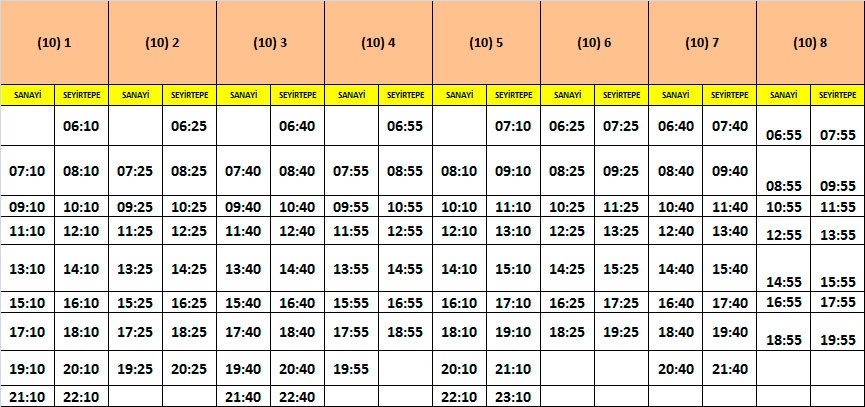 | (10) 1 | | (10) 2 | | (10) 3 | | (10) 4 | | (10) 5 | | (10) 6 | | (10) 7 | | (10) 8 | |
|---|---|---|---|---|---|---|---|---|---|---|---|---|---|---|---|
| SANAYİ | SEYİRTEPE | SANAYİ | SEYİRTEPE | SANAYİ | SEYİRTEPE | SANAYİ | SEYİRTEPE | SANAYİ | SEYİRTEPE | SANAYİ | SEYİRTEPE | SANAYİ | SEYİRTEPE | SANAYİ | SEYİRTEPE |
| | 06:10 | | 06:25 | | 06:40 | | 06:55 | | 07:10 | 06:25 | 07:25 | 06:40 | 07:40 | 06:55 | 07:55 |
| 07:10 | 08:10 | 07:25 | 08:25 | 07:40 | 08:40 | 07:55 | 08:55 | 08:10 | 09:10 | 08:25 | 09:25 | 08:40 | 09:40 | 08:55 | 09:55 |
| 09:10 | 10:10 | 09:25 | 10:25 | 09:40 | 10:40 | 09:55 | 10:55 | 10:10 | 11:10 | 10:25 | 11:25 | 10:40 | 11:40 | 10:55 | 11:55 |
| 11:10 | 12:10 | 11:25 | 12:25 | 11:40 | 12:40 | 11:55 | 12:55 | 12:10 | 13:10 | 12:25 | 13:25 | 12:40 | 13:40 | 12:55 | 13:55 |
| 13:10 | 14:10 | 13:25 | 14:25 | 13:40 | 14:40 | 13:55 | 14:55 | 14:10 | 15:10 | 14:25 | 15:25 | 14:40 | 15:40 | 14:55 | 15:55 |
| 15:10 | 16:10 | 15:25 | 16:25 | 15:40 | 16:40 | 15:55 | 16:55 | 16:10 | 17:10 | 16:25 | 17:25 | 16:40 | 17:40 | 16:55 | 17:55 |
| 17:10 | 18:10 | 17:25 | 18:25 | 17:40 | 18:40 | 17:55 | 18:55 | 18:10 | 19:10 | 18:25 | 19:25 | 18:40 | 19:40 | 18:55 | 19:55 |
| 19:10 | 20:10 | 19:25 | 20:25 | 19:40 | 20:40 | 19:55 | | 20:10 | 21:10 | | | 20:40 | 21:40 | | |
| 21:10 | 22:10 | | | 21:40 | 22:40 | | | 22:10 | 23:10 | | | | | | |